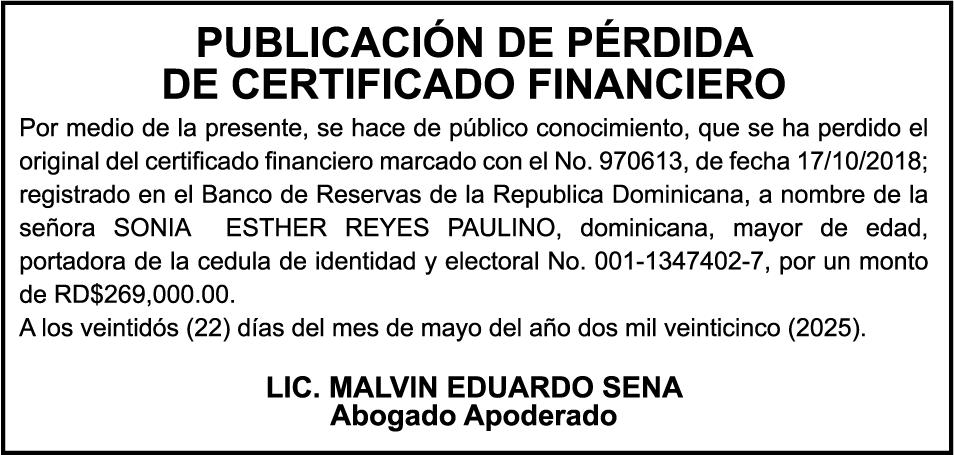 PUBLICACIÓN DE PÉRDIDA
DE CERTIFICADO FINANCIERO

Por medio de la presente, se hace de público conocimiento, que se ha perdido el original del certificado financiero marcado con el No. 970613, de fecha 17/10/2018; registrado en el Banco de Reservas de la Republica Dominicana, a nombre de la señora SONIA ESTHER REYES PAULINO, dominicana, mayor de edad, portadora de la cedula de identidad y electoral No. 001-1347402-7, por un monto de RD$269,000.00.

A los veintidós (22) días del mes de mayo del año dos mil veinticinco (2025).

LIC. MALVIN EDUARDO SENA
Abogado Apoderado